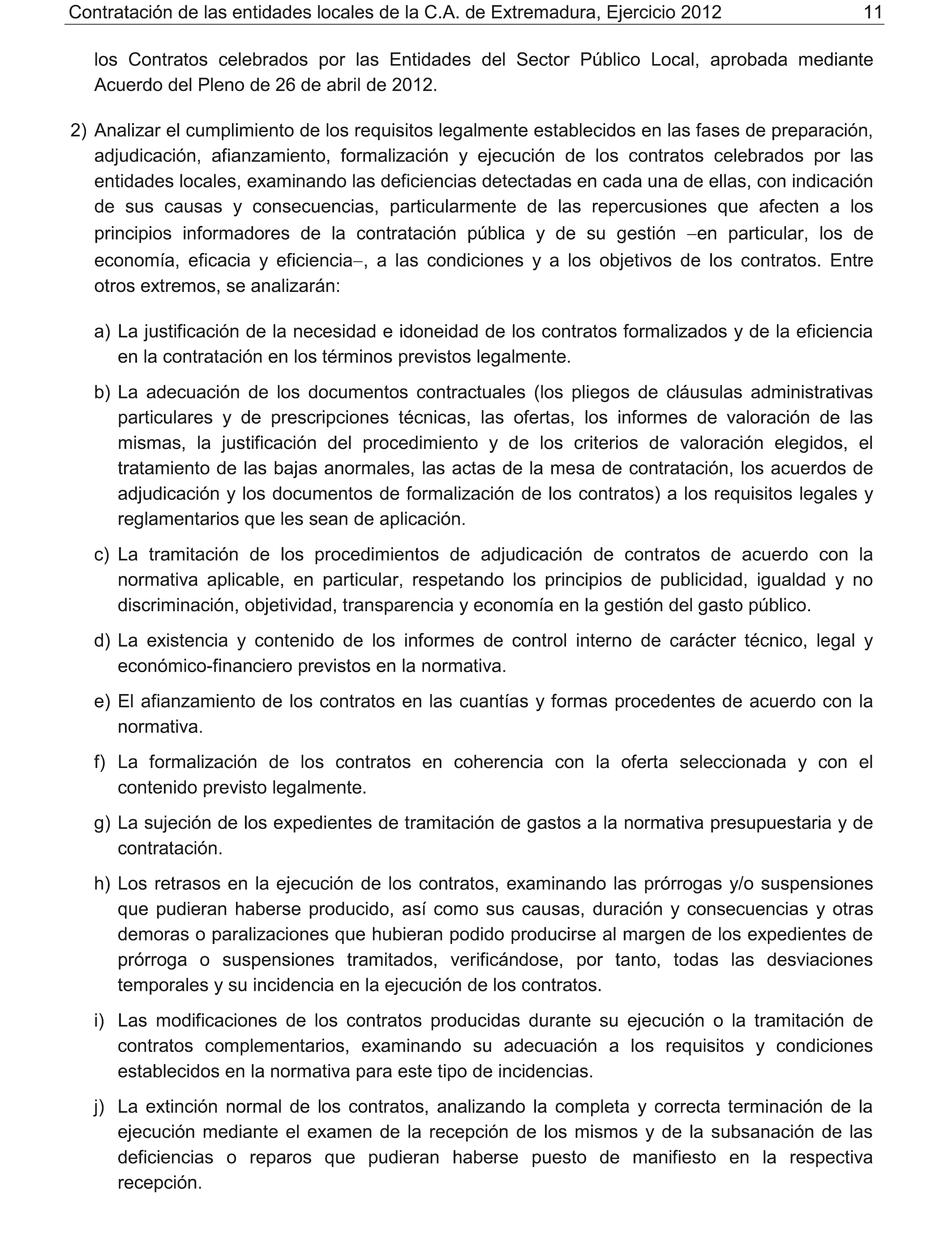 Contratación de las entidades locales de la C.A. de Extremadura, Ejercicio 2012 11

los Contratos celebrados por las Entidades del Sector Público Local, aprobada mediante Acuerdo del Pleno de 26 de abril de 2012.

2) Analizar el cumplimiento de los requisitos legalmente establecidos en las fases de preparación, adjudicación, afianzamiento, formalización y ejecución de los contratos celebrados por las entidades locales, examinando las deficiencias detectadas en cada una de ellas, con indicación de sus causas y consecuencias, particularmente de las repercusiones que afecten a los principios informadores de la contratación pública y de su gestión –en particular, los de economía, eficacia y eficiencia–, a las condiciones y a los objetivos de los contratos. Entre otros extremos, se analizarán:

a) La justificación de la necesidad e idoneidad de los contratos formalizados y de la eficiencia en la contratación en los términos previstos legalmente.

b) La adecuación de los documentos contractuales (los pliegos de cláusulas administrativas particulares y de prescripciones técnicas, las ofertas, los informes de valoración de las mismas, la justificación del procedimiento y de los criterios de valoración elegidos, el tratamiento de las bajas anormales, las actas de la mesa de contratación, los acuerdos de adjudicación y los documentos de formalización de los contratos) a los requisitos legales y reglamentarios que les sean de aplicación.

c) La tramitación de los procedimientos de adjudicación de contratos de acuerdo con la normativa aplicable, en particular, respetando los principios de publicidad, igualdad y no discriminación, objetividad, transparencia y economía en la gestión del gasto público.

d) La existencia y contenido de los informes de control interno de carácter técnico, legal y económico-financiero previstos en la normativa.

e) El afianzamiento de los contratos en las cuantías y formas procedentes de acuerdo con la normativa.

f) La formalización de los contratos en coherencia con la oferta seleccionada y con el contenido previsto legalmente.

g) La sujeción de los expedientes de tramitación de gastos a la normativa presupuestaria y de contratación.

h) Los retrasos en la ejecución de los contratos, examinando las prórrogas y/o suspensiones que pudieran haberse producido, así como sus causas, duración y consecuencias y otras demoras o paralizaciones que hubieran podido producirse al margen de los expedientes de prórroga o suspensiones tramitados, verificándose, por tanto, todas las desviaciones temporales y su incidencia en la ejecución de los contratos.

i) Las modificaciones de los contratos producidas durante su ejecución o la tramitación de contratos complementarios, examinando su adecuación a los requisitos y condiciones establecidos en la normativa para este tipo de incidencias.

j) La extinción normal de los contratos, analizando la completa y correcta terminación de la ejecución mediante el examen de la recepción de los mismos y de la subsanación de las deficiencias o reparos que pudieran haberse puesto de manifiesto en la respectiva recepción.